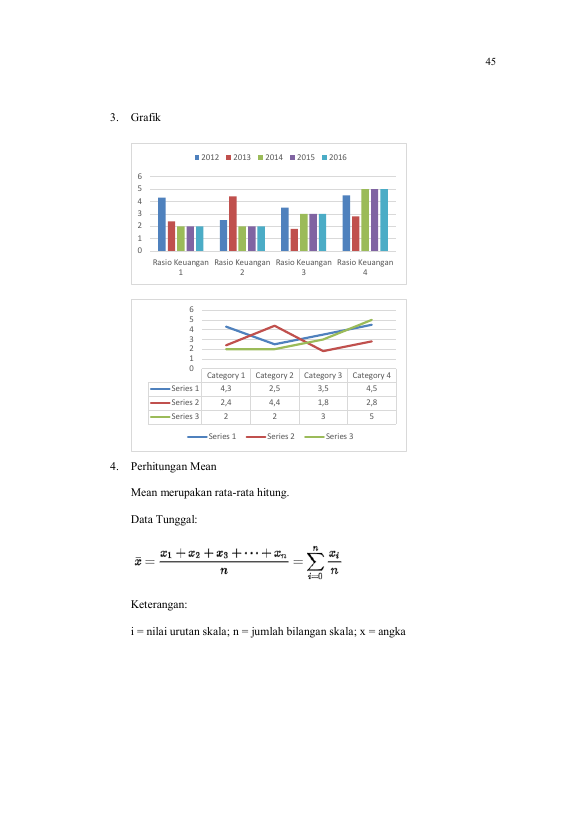 45

3. Grafik

2012 2013 2014 2015 2016

6
5
4
3
2
1
0

Rasio Keuangan 1 Rasio Keuangan 2 Rasio Keuangan 3 Rasio Keuangan 4

6
5
4
3
2
1
0

| | Category 1 | Category 2 | Category 3 | Category 4 |
|---|---|---|---|---|
| Series 1 | 4,3 | 2,5 | 3,5 | 4,5 |
| Series 2 | 2,4 | 4,4 | 1,8 | 2,8 |
| Series 3 | 2 | 2 | 3 | 5 |

Series 1 Series 2 Series 3

4. Perhitungan Mean

Mean merupakan rata-rata hitung.

Data Tunggal:

$\bar{x} = \frac{x_1 + x_2 + x_3 + \cdots + x_n}{n} = \sum_{i=0}^{n} \frac{x_i}{n}$

Keterangan:

i = nilai urutan skala; n = jumlah bilangan skala; x = angka